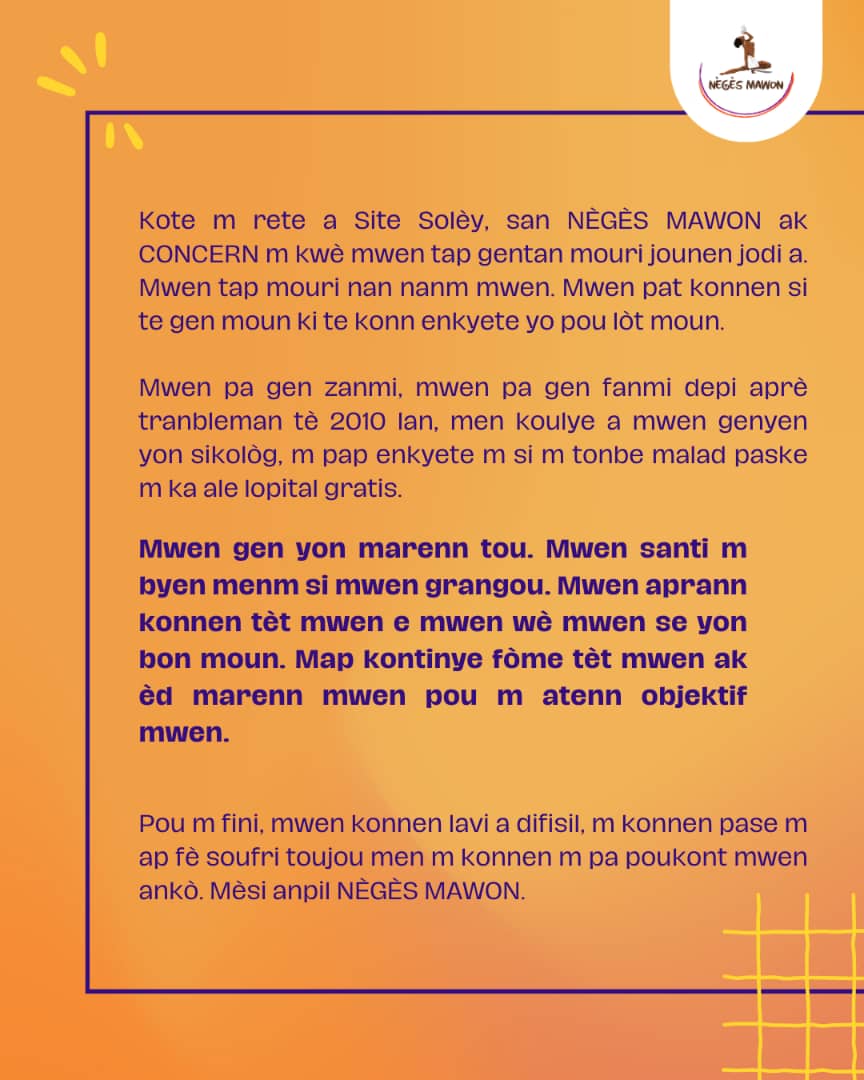 NÈGÈS MAWON

Kote m rete a Site Solèy, san NÈGÈS MAWON ak CONCERN m kwè mwen tap gentan mouri jounen jodi a. Mwen tap mouri nan nanm mwen. Mwen pat konnen si te gen moun ki te konn enkyete yo pou lòt moun.

Mwen pa gen zanmi, mwen pa gen fanmi depi aprè tranbleman tè 2010 lan, men koulye a mwen genyen yon sikològ, m pap enkyete m si m tonbe malad paske m ka ale lopital gratis.

Mwen gen yon marenn tou. Mwen santi m byen menm si mwen grangou. Mwen aprann konnen tèt mwen e mwen wè mwen se yon bon moun. Map kontinye fòme tèt mwen ak èd marenn mwen pou m atenn objektif mwen.

Pou m fini, mwen konnen lavi a difisil, m konnen pase m ap fè soufri toujou men m konnen m pa poukont mwen ankò. Mèsi anpil NÈGÈS MAWON.